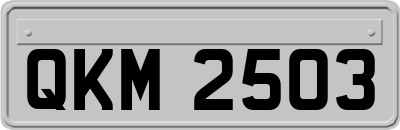 QKM 2503